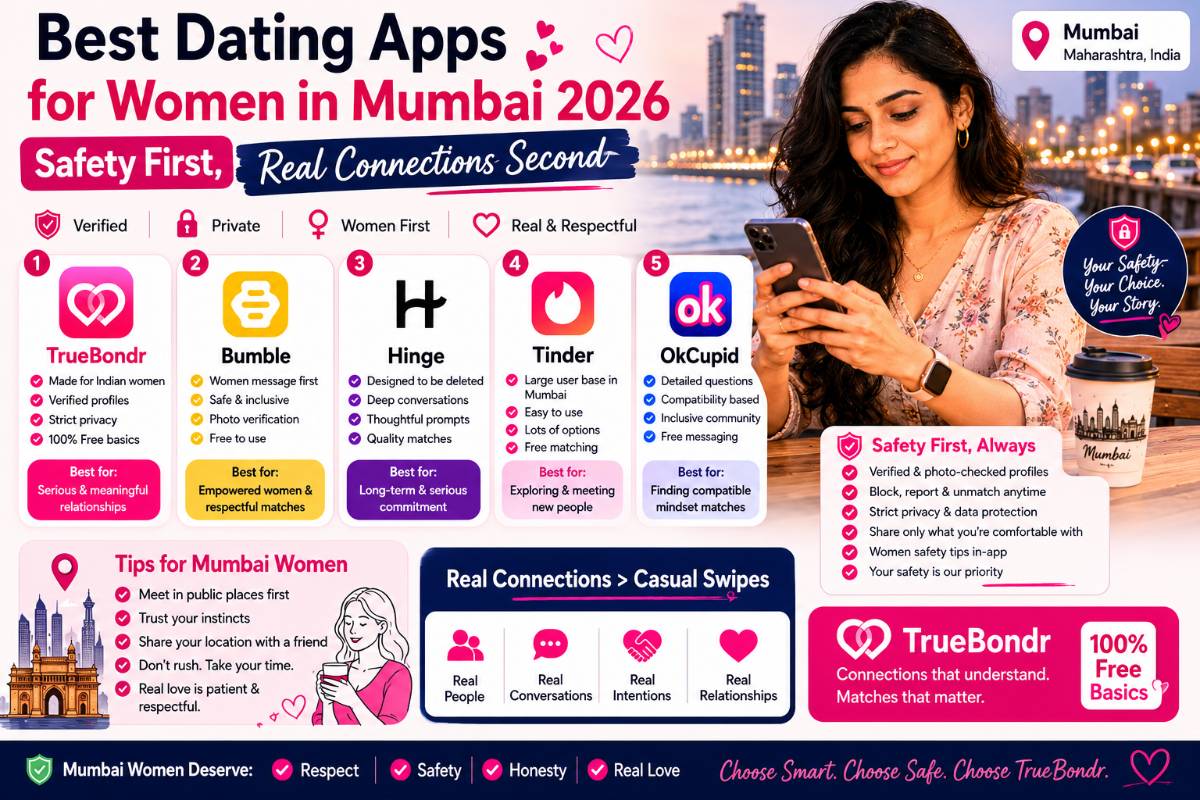 Best Dating Apps for Women in Mumbai 2026

Safety First, Real Connections Second

Mumbai
Maharashtra, India

Verified | Private | Women First | Real & Respectful

1
TrueBondr
Made for Indian women
Verified profiles
Strict privacy
100% Free basics
Best for: Serious & meaningful relationships

2
Bumble
Women message first
Safe & inclusive
Photo verification
Free to use
Best for: Empowered women & respectful matches

3
Hinge
Designed to be deleted
Deep conversations
Thoughtful prompts
Quality matches
Best for: Long-term & serious commitment

4
Tinder
Large user base in Mumbai
Easy to use
Lots of options
Free matching
Best for: Exploring & meeting new people

5
ok
OkCupid
Detailed questions
Compatibility based
Inclusive community
Free messaging
Best for: Finding compatible mindset matches

Your Safety. Your Choice. Your Story.

Mumbai

Safety First, Always
Verified & photo-checked profiles
Block, report & unmatch anytime
Strict privacy & data protection
Share only what you're comfortable with
Women safety tips in-app
Your safety is our priority

Tips for Mumbai Women
Meet in public places first
Trust your instincts
Share your location with a friend
Don't rush. Take your time.
Real love is patient & respectful.

Real Connections > Casual Swipes
Real People
Real Conversations
Real Intentions
Real Relationships

TrueBondr
Connections that understand. Matches that matter.
100% Free Basics

Mumbai Women Deserve: Respect | Safety | Honesty | Real Love

Choose Smart. Choose Safe. Choose TrueBondr.